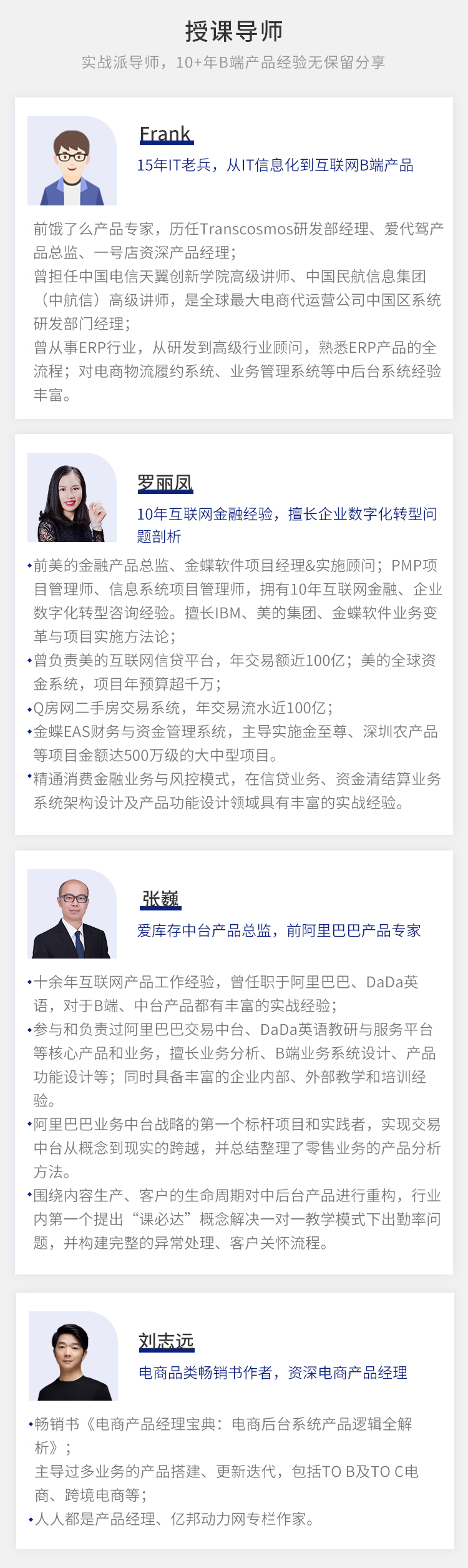 授课导师

实战派导师，10+年B端产品经验无保留分享

Frank

15年IT老兵，从IT信息化到互联网B端产品

前饿了么产品专家，历任Transcosmos研发部经理、爱代驾产品总监、一号店资深产品经理；

曾担任中国电信天翼创新学院高级讲师、中国民航信息集团（中航信）高级讲师，是全球最大电商代运营公司中国区系统研发部门经理；

曾从事ERP行业，从研发到高级行业顾问，熟悉ERP产品的全流程；对电商物流履约系统、业务管理系统等中后台系统经验丰富。

罗丽凤

10年互联网金融经验，擅长企业数字化转型问题剖析

• 前美的金融产品总监、金蝶软件项目经理&实施顾问；PMP项目管理师、信息系统项目管理师，拥有10年互联网金融、企业数字化转型咨询经验。擅长IBM、美的集团、金蝶软件业务变革与项目实施方法论；

• 曾负责美的互联网信贷平台，年交易额近100亿；美的全球资金系统，项目年预算超千万；

• Q房网二手房交易系统，年交易流水近100亿；

• 金蝶EAS财务与资金管理系统，主导实施金至尊、深圳农产品等项目金额达500万级的大中型项目。

• 精通消费金融业务与风控模式，在信贷业务、资金清结算业务系统架构设计及产品功能设计领域具有丰富的实战经验。

张巍

爱库存中台产品总监，前阿里巴巴产品专家

• 十余年互联网产品工作经验，曾任职于阿里巴巴、DaDa英语，对于B端、中台产品都有丰富的实战经验；

• 参与和负责过阿里巴巴交易中台、DaDa英语教研与服务平台等核心产品和业务，擅长业务分析、B端业务系统设计、产品功能设计等；同时具备丰富的企业内部、外部教学和培训经验。

• 阿里巴巴业务中台战略的第一个标杆项目和实践者，实现交易中台从概念到现实的跨越，并总结整理了零售业务的产品分析方法。

• 围绕内容生产、客户的生命周期对中后台产品进行重构，行业内第一个提出“课必达”概念解决一对一教学模式下出勤率问题，并构建完整的异常处理、客户关怀流程。

刘志远

电商品类畅销书作者，资深电商产品经理

• 畅销书《电商产品经理宝典：电商后台系统产品逻辑全解析》；

主导过多业务的产品搭建、更新迭代，包括TO B及TO C电商、跨境电商等；

• 人人都是产品经理、亿邦动力网专栏作家。